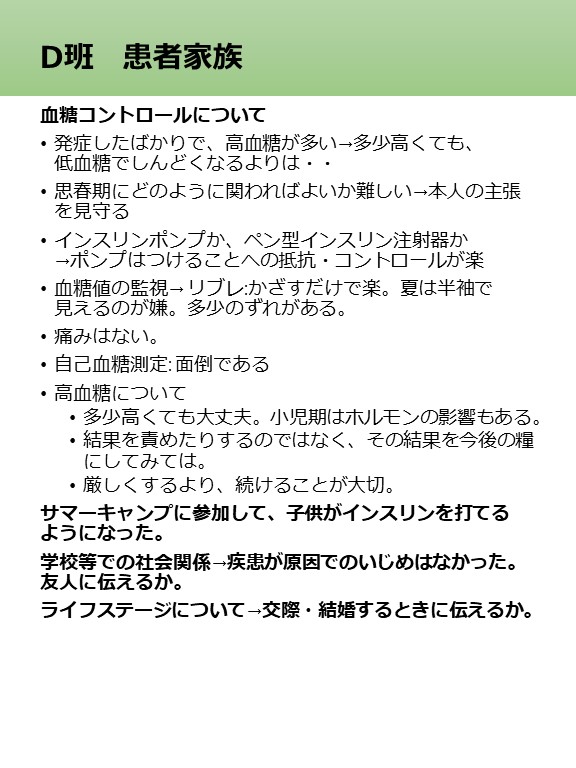 D班　患者家族

血糖コントロールについて

• 発症したばかりで、高血糖が多い→多少高くても、低血糖でしんどくなるよりは・・

• 思春期にどのように関わればよいか難しい→本人の主張を見守る

• インスリンポンプか、ペン型インスリン注射器か→ポンプはつけることへの抵抗・コントロールが楽

• 血糖値の監視→リブレ:かざすだけで楽。夏は半袖で見えるのが嫌。多少のずれがある。

• 痛みはない。

• 自己血糖測定: 面倒である

• 高血糖について
  • 多少高くても大丈夫。小児期はホルモンの影響もある。
  • 結果を責めたりするのではなく、その結果を今後の糧にしてみては。
  • 厳しくするより、続けることが大切。

サマーキャンプに参加して、子供がインスリンを打てるようになった。

学校等での社会関係→疾患が原因でのいじめはなかった。友人に伝えるか。

ライフステージについて→交際・結婚するときに伝えるか。